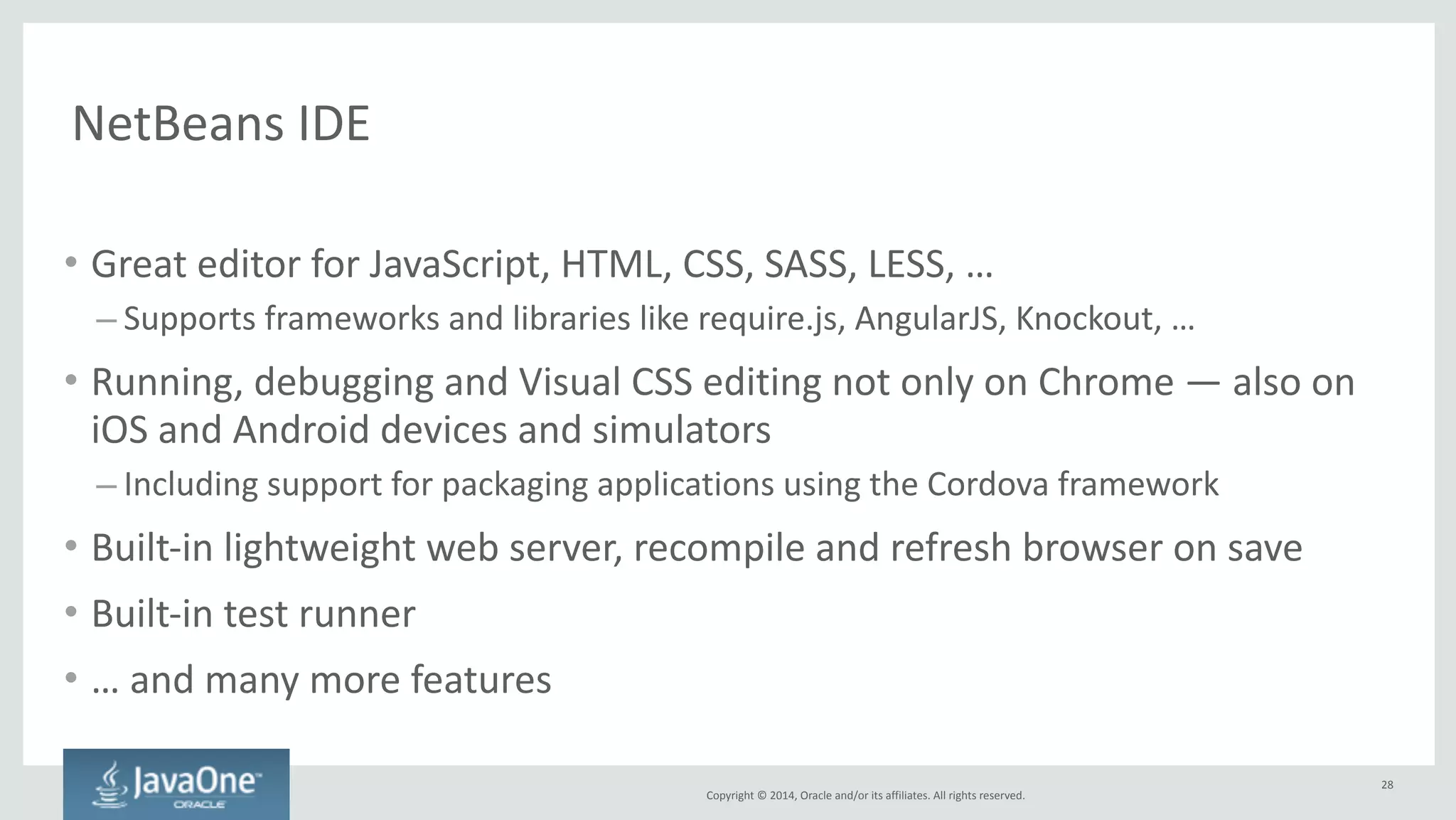 NetBeans IDE

• Great editor for JavaScript, HTML, CSS, SASS, LESS, …
– Supports frameworks and libraries like require.js, AngularJS, Knockout, …

• Running, debugging and Visual CSS editing not only on Chrome — also on iOS and Android devices and simulators
– Including support for packaging applications using the Cordova framework

• Built-in lightweight web server, recompile and refresh browser on save

• Built-in test runner

• … and many more features

JavaOne™
ORACLE

Copyright © 2014, Oracle and/or its affiliates. All rights reserved.

28